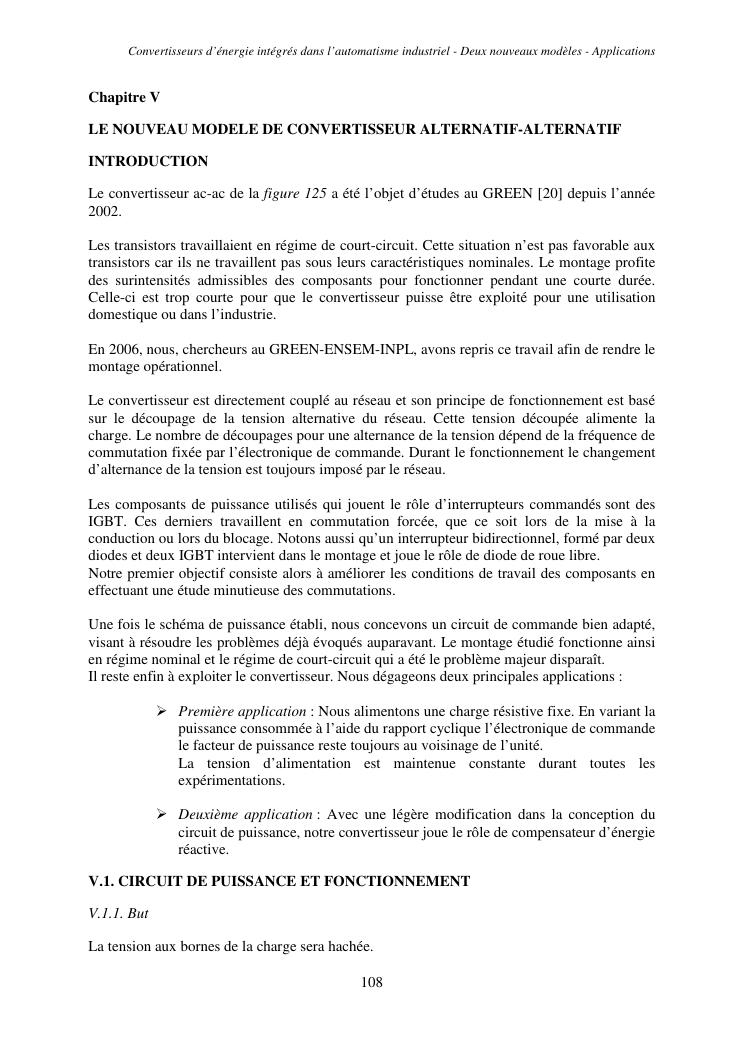 Convertisseurs d'énergie intégrés dans l'automatisme industriel - Deux nouveaux modèles - Applications

Chapitre V

LE NOUVEAU MODELE DE CONVERTISSEUR ALTERNATIF-ALTERNATIF

INTRODUCTION

Le convertisseur ac-ac de la figure 125 a été l'objet d'études au GREEN [20] depuis l'année 2002.

Les transistors travaillaient en régime de court-circuit. Cette situation n'est pas favorable aux transistors car ils ne travaillent pas sous leurs caractéristiques nominales. Le montage profite des surintensités admissibles des composants pour fonctionner pendant une courte durée. Celle-ci est trop courte pour que le convertisseur puisse être exploité pour une utilisation domestique ou dans l'industrie.

En 2006, nous, chercheurs au GREEN-ENSEM-INPL, avons repris ce travail afin de rendre le montage opérationnel.

Le convertisseur est directement couplé au réseau et son principe de fonctionnement est basé sur le découpage de la tension alternative du réseau. Cette tension découpée alimente la charge. Le nombre de découpages pour une alternance de la tension dépend de la fréquence de commutation fixée par l'électronique de commande. Durant le fonctionnement le changement d'alternance de la tension est toujours imposé par le réseau.

Les composants de puissance utilisés qui jouent le rôle d'interrupteurs commandés sont des IGBT. Ces derniers travaillent en commutation forcée, que ce soit lors de la mise à la conduction ou lors du blocage. Notons aussi qu'un interrupteur bidirectionnel, formé par deux diodes et deux IGBT intervient dans le montage et joue le rôle de diode de roue libre.
Notre premier objectif consiste alors à améliorer les conditions de travail des composants en effectuant une étude minutieuse des commutations.

Une fois le schéma de puissance établi, nous concevons un circuit de commande bien adapté, visant à résoudre les problèmes déjà évoqués auparavant. Le montage étudié fonctionne ainsi en régime nominal et le régime de court-circuit qui a été le problème majeur disparaît.
Il reste enfin à exploiter le convertisseur. Nous dégageons deux principales applications :

➢ Première application : Nous alimentons une charge résistive fixe. En variant la puissance consommée à l'aide du rapport cyclique l'électronique de commande le facteur de puissance reste toujours au voisinage de l'unité.
La tension d'alimentation est maintenue constante durant toutes les expérimentations.

➢ Deuxième application : Avec une légère modification dans la conception du circuit de puissance, notre convertisseur joue le rôle de compensateur d'énergie réactive.

V.1. CIRCUIT DE PUISSANCE ET FONCTIONNEMENT

V.1.1. But

La tension aux bornes de la charge sera hachée.

108